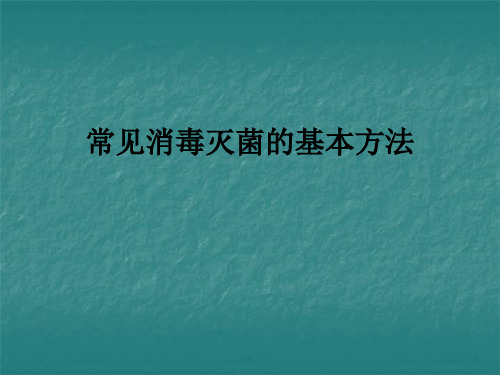 常见消毒灭菌的基本方法